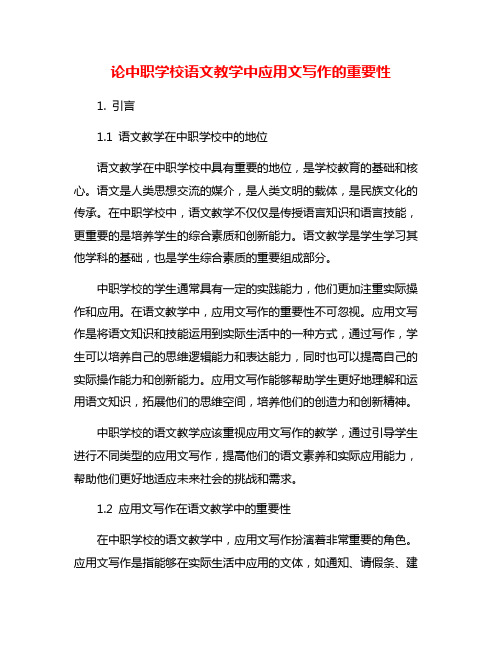 论中职学校语文教学中应用文写作的重要性

1. 引言

1.1 语文教学在中职学校中的地位

语文教学在中职学校中具有重要的地位，是学校教育的基础和核心。语文是人类思想交流的媒介，是人类文明的载体，是民族文化的传承。在中职学校中，语文教学不仅仅是传授语言知识和语言技能，更重要的是培养学生的综合素质和创新能力。语文教学是学生学习其他学科的基础，也是学生综合素质的重要组成部分。

中职学校的学生通常具有一定的实践能力，他们更加注重实际操作和应用。在语文教学中，应用文写作的重要性不可忽视。应用文写作是将语文知识和技能运用到实际生活中的一种方式，通过写作，学生可以培养自己的思维逻辑能力和表达能力，同时也可以提高自己的实际操作能力和创新能力。应用文写作能够帮助学生更好地理解和运用语文知识，拓展他们的思维空间，培养他们的创造力和创新精神。

中职学校的语文教学应该重视应用文写作的教学，通过引导学生进行不同类型的应用文写作，提高他们的语文素养和实际应用能力，帮助他们更好地适应未来社会的挑战和需求。

1.2 应用文写作在语文教学中的重要性

在中职学校的语文教学中，应用文写作扮演着非常重要的角色。应用文写作是指能够在实际生活中应用的文体，如通知、请假条、建